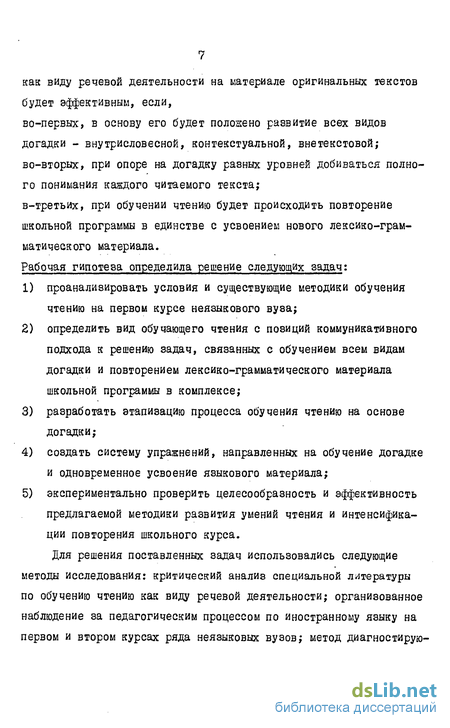 7

как виду речевой деятельности на материале оригинальных текстов будет эффективным, если,

во-первых, в основу его будет положено развитие всех видов догадки - внутрисловесной, контекстуальной, внетекстовой;

во-вторых, при опоре на догадку разных уровней добиваться полного понимания каждого читаемого текста;

в-третьих, при обучении чтению будет происходить повторение школьной программы в единстве с усвоением нового лексико-грамматического материала.

Рабочая гипотеза определила решение следующих задач:

1) проанализировать условия и существующие методики обучения чтению на первом курсе неязыкового вуза;

2) определить вид обучающего чтения с позиций коммуникативного подхода к решению задач, связанных с обучением всем видам догадки и повторением лексико-грамматического материала школьной программы в комплексе;

3) разработать этапизацию процесса обучения чтению на основе догадки;

4) создать систему упражнений, направленных на обучение догадке и одновременное усвоение языкового материала;

5) экспериментально проверить целесообразность и эффективность предлагаемой методики развития умений чтения и интенсификации повторения школьного курса.

Для решения поставленных задач использовались следующие методы исследования: критический анализ специальной литературы по обучению чтению как виду речевой деятельности; организованное наблюдение за педагогическим процессом по иностранному языку на первом и втором курсах ряда неязыковых вузов; метод диагностирую-

dsLib.net
библиотека диссертаций